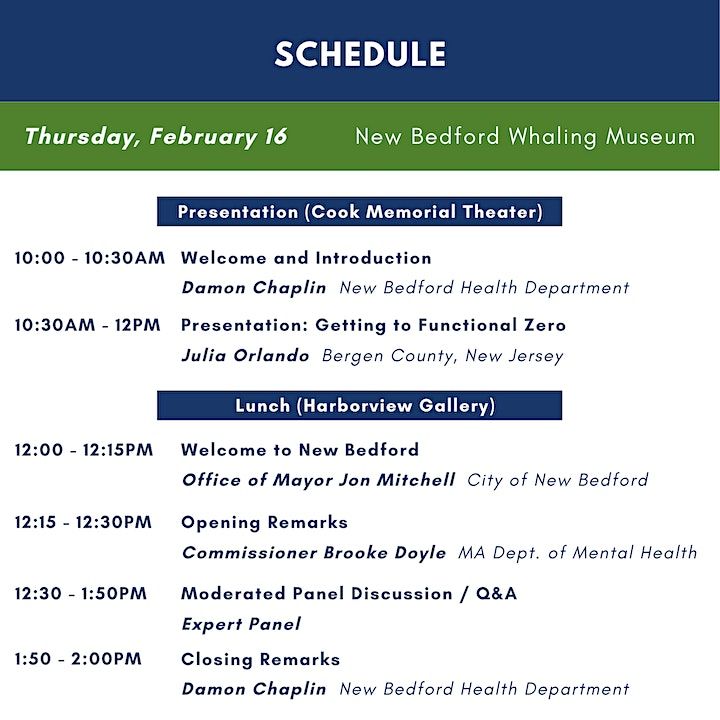 SCHEDULE

Thursday, February 16 New Bedford Whaling Museum

Presentation (Cook Memorial Theater)

10:00 - 10:30AM Welcome and Introduction
Damon Chaplin New Bedford Health Department

10:30AM - 12PM Presentation: Getting to Functional Zero
Julia Orlando Bergen County, New Jersey

Lunch (Harborview Gallery)

12:00 - 12:15PM Welcome to New Bedford
Office of Mayor Jon Mitchell City of New Bedford

12:15 - 12:30PM Opening Remarks
Commissioner Brooke Doyle MA Dept. of Mental Health

12:30 - 1:50PM Moderated Panel Discussion / Q&A
Expert Panel

1:50 - 2:00PM Closing Remarks
Damon Chaplin New Bedford Health Department